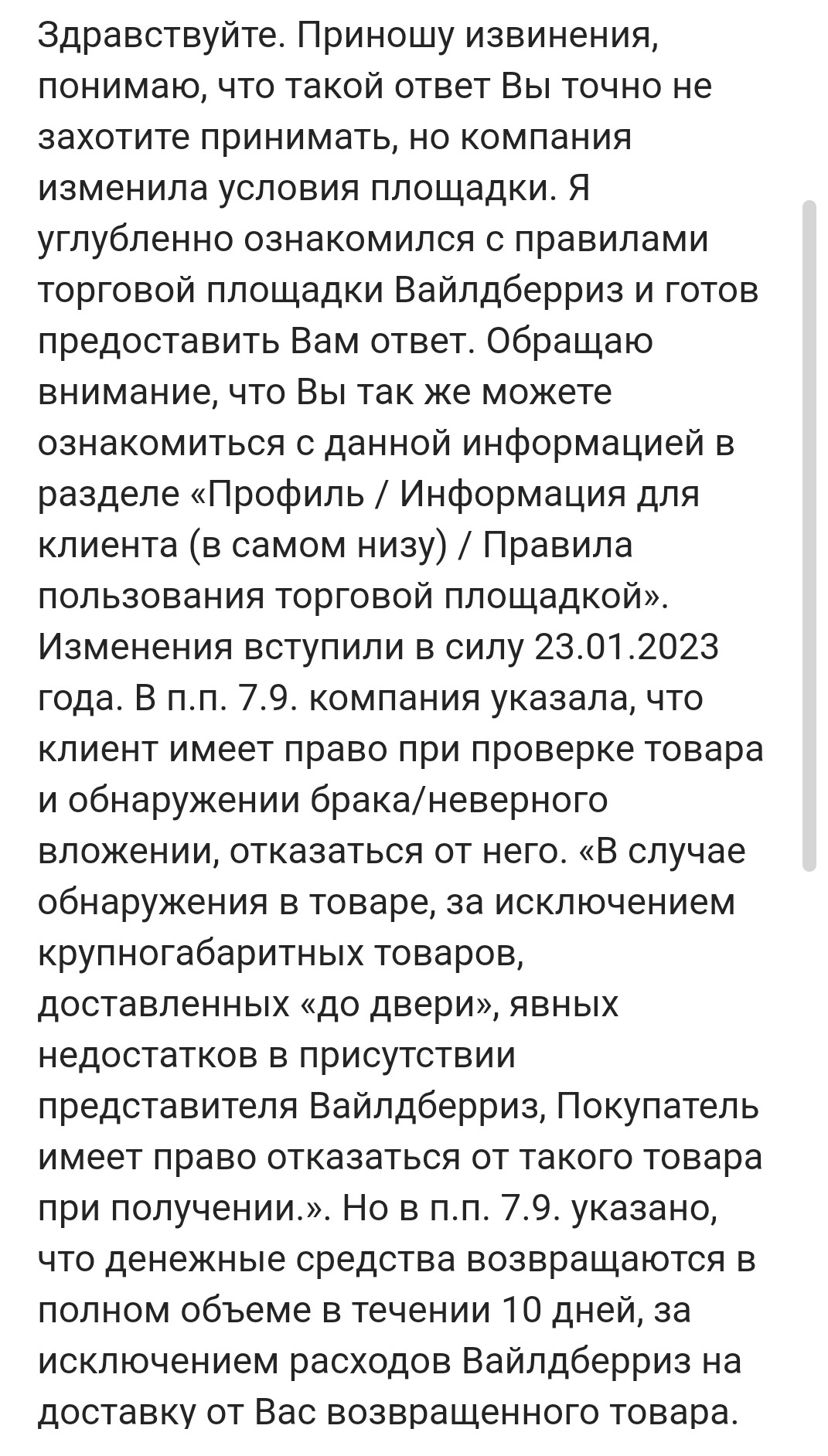 Здравствуйте. Приношу извинения, понимаю, что такой ответ Вы точно не захотите принимать, но компания изменила условия площадки. Я углубленно ознакомился с правилами торговой площадки Вайлдберриз и готов предоставить Вам ответ. Обращаю внимание, что Вы так же можете ознакомиться с данной информацией в разделе «Профиль / Информация для клиента (в самом низу) / Правила пользования торговой площадкой». Изменения вступили в силу 23.01.2023 года. В п.п. 7.9. компания указала, что клиент имеет право при проверке товара и обнаружении брака/неверного вложении, отказаться от него. «В случае обнаружения в товаре, за исключением крупногабаритных товаров, доставленных «до двери», явных недостатков в присутствии представителя Вайлдберриз, Покупатель имеет право отказаться от такого товара при получении.». Но в п.п. 7.9. указано, что денежные средства возвращаются в полном объеме в течении 10 дней, за исключением расходов Вайлдберриз на доставку от Вас возвращенного товара.